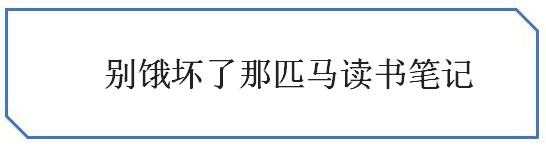 别饿坏了那匹马读书笔记